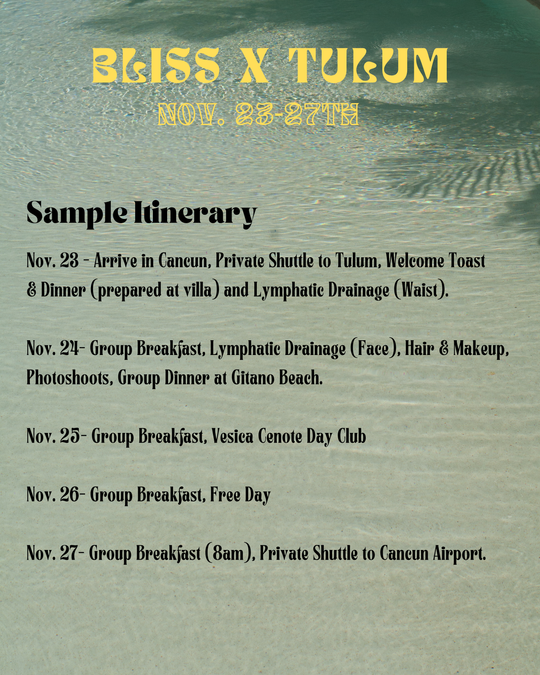 BLISS X TULUM

NOV. 23-27TH

Sample Itinerary

Nov. 23 - Arrive in Cancun, Private Shuttle to Tulum, Welcome Toast & Dinner (prepared at villa) and Lymphatic Drainage (Waist).

Nov. 24- Group Breakfast, Lymphatic Drainage (Face), Hair & Makeup, Photoshoots, Group Dinner at Gitano Beach.

Nov. 25- Group Breakfast, Vesica Cenote Day Club

Nov. 26- Group Breakfast, Free Day

Nov. 27- Group Breakfast (8am), Private Shuttle to Cancun Airport.